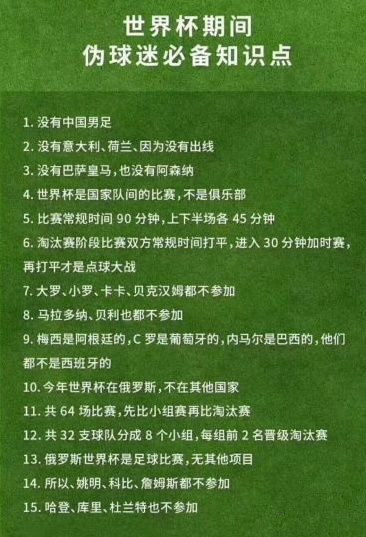 世界杯期间
伪球迷必备知识点

1. 没有中国男足
2. 没有意大利、荷兰、因为没有出线
3. 没有巴萨皇马，也没有阿森纳
4. 世界杯是国家队间的比赛，不是俱乐部
5. 比赛常规时间 90 分钟，上下半场各 45 分钟
6. 淘汰赛阶段比赛双方常规时间打平，进入 30 分钟加时赛，再打平才是点球大战
7. 大罗、小罗、卡卡、贝克汉姆都不参加
8. 马拉多纳、贝利也都不参加
9. 梅西是阿根廷的，C 罗是葡萄牙的，内马尔是巴西的，他们都不是西班牙的
10. 今年世界杯在俄罗斯，不在其他国家
11. 共 64 场比赛，先比小组赛再比淘汰赛
12. 共 32 支球队分成 8 个小组，每组前 2 名晋级淘汰赛
13. 俄罗斯世界杯是足球比赛，无其他项目
14. 所以、姚明、科比、詹姆斯都不参加
15. 哈登、库里、杜兰特也不参加